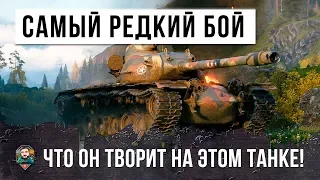 САМЫЙ РЕДКИЙ БОЙ

ЧТО ОН ТВОРИТ НА ЭТОМ ТАНКЕ!